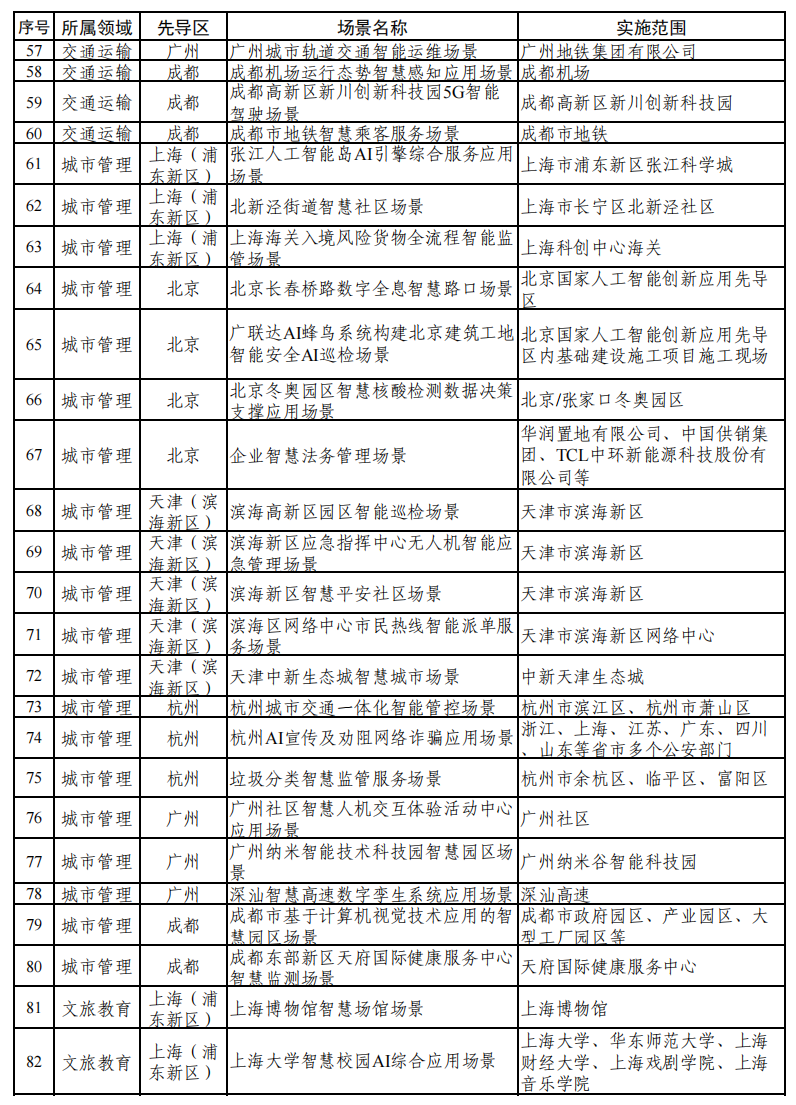 | 序号 | 所属领域 | 先导区 | 场景名称 | 实施范围 |
|---|---|---|---|---|
| 57 | 交通运输 | 广州 | 广州城市轨道交通智能运维场景 | 广州地铁集团有限公司 |
| 58 | 交通运输 | 成都 | 成都机场运行态势智慧感知应用场景 | 成都机场 |
| 59 | 交通运输 | 成都 | 成都高新区新川创新科技园5G智能驾驶场景 | 成都高新区新川创新科技园 |
| 60 | 交通运输 | 成都 | 成都市地铁智慧乘客服务场景 | 成都市地铁 |
| 61 | 城市管理 | 上海（浦东新区） | 张江人工智能岛AI引擎综合服务应用场景 | 上海市浦东新区张江科学城 |
| 62 | 城市管理 | 上海（浦东新区） | 北新泾街道智慧社区场景 | 上海市长宁区北新泾社区 |
| 63 | 城市管理 | 上海（浦东新区） | 上海海关入境风险货物全流程智能监管场景 | 上海科创中心海关 |
| 64 | 城市管理 | 北京 | 北京长春桥路数字全息智慧路口场景 | 北京国家人工智能创新应用先导区 |
| 65 | 城市管理 | 北京 | 广联达AI蜂鸟系统构建北京建筑工地智能安全AI巡检场景 | 北京国家人工智能创新应用先导区内基础建设施工项目施工现场 |
| 66 | 城市管理 | 北京 | 北京冬奥园区智慧核酸检测数据决策支撑应用场景 | 北京/张家口冬奥园区 |
| 67 | 城市管理 | 北京 | 企业智慧法务管理场景 | 华润置地有限公司、中国供销集团、TCL中环新能源科技股份有限公司等 |
| 68 | 城市管理 | 天津（滨海新区） | 滨海高新区园区智能巡检场景 | 天津市滨海新区 |
| 69 | 城市管理 | 天津（滨海新区） | 滨海新区应急指挥中心无人机智能应急管理场景 | 天津市滨海新区 |
| 70 | 城市管理 | 天津（滨海新区） | 滨海新区智慧平安社区场景 | 天津市滨海新区 |
| 71 | 城市管理 | 天津（滨海新区） | 滨海区网络中心市民热线智能派单服务场景 | 天津市滨海新区网络中心 |
| 72 | 城市管理 | 天津（滨海新区） | 天津中新生态城智慧城市场景 | 中新天津生态城 |
| 73 | 城市管理 | 杭州 | 杭州城市交通一体化智能管控场景 | 杭州市滨江区、杭州市萧山区 |
| 74 | 城市管理 | 杭州 | 杭州AI宣传及劝阻网络诈骗应用场景 | 浙江、上海、江苏、广东、四川、山东等省市多个公安部门 |
| 75 | 城市管理 | 杭州 | 垃圾分类智慧监管服务场景 | 杭州市余杭区、临平区、富阳区 |
| 76 | 城市管理 | 广州 | 广州社区智慧人机交互体验活动中心应用场景 | 广州社区 |
| 77 | 城市管理 | 广州 | 广州纳米智能技术科技园智慧园区场景 | 广州纳米谷智能科技园 |
| 78 | 城市管理 | 广州 | 深汕智慧高速数字孪生系统应用场景 | 深汕高速 |
| 79 | 城市管理 | 成都 | 成都市基于计算机视觉技术应用的智慧园区场景 | 成都市政府园区、产业园区、大型工厂园区等 |
| 80 | 城市管理 | 成都 | 成都东部新区天府国际健康服务中心智慧监测场景 | 天府国际健康服务中心 |
| 81 | 文旅教育 | 上海（浦东新区） | 上海博物馆智慧场馆场景 | 上海博物馆 |
| 82 | 文旅教育 | 上海（浦东新区） | 上海大学智慧校园AI综合应用场景 | 上海大学、华东师范大学、上海财经大学、上海戏剧学院、上海音乐学院 |